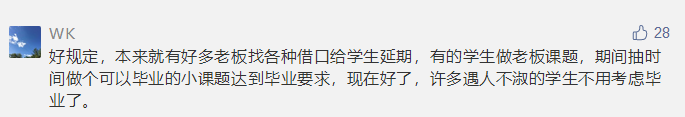 WK

28

好规定，本来就有好多老板找各种借口给学生延期，有的学生做老板课题，期间抽时间做个可以毕业的小课题达到毕业要求，现在好了，许多遇人不淑的学生不用考虑毕业了。